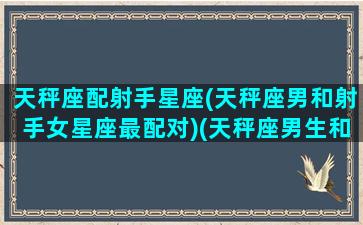 天秤座配射手星座(天秤座男和射手女星座最配对)(天秤座男生和